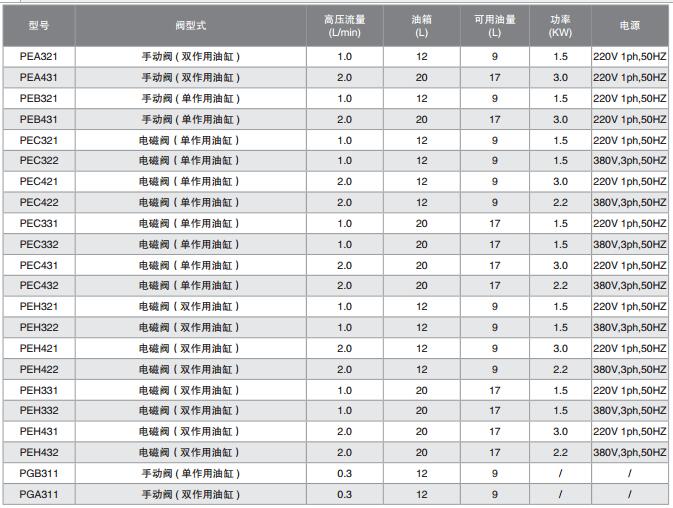 | 型号 | 阀型式 | 高压流量 (L/min) | 油箱 (L) | 可用油量 (L) | 功率 (KW) | 电源 |
|---|---|---|---|---|---|---|
| PEA321 | 手动阀（双作用油缸） | 1.0 | 12 | 9 | 1.5 | 220V 1ph,50HZ |
| PEA431 | 手动阀（双作用油缸） | 2.0 | 20 | 17 | 3.0 | 220V 1ph,50HZ |
| PEB321 | 手动阀（单作用油缸） | 1.0 | 12 | 9 | 1.5 | 220V 1ph,50HZ |
| PEB431 | 手动阀（单作用油缸） | 2.0 | 20 | 17 | 3.0 | 220V 1ph,50HZ |
| PEC321 | 电磁阀（单作用油缸） | 1.0 | 12 | 9 | 1.5 | 220V 1ph,50HZ |
| PEC322 | 电磁阀（单作用油缸） | 1.0 | 12 | 9 | 1.5 | 380V,3ph,50HZ |
| PEC421 | 电磁阀（单作用油缸） | 2.0 | 12 | 9 | 3.0 | 220V 1ph,50HZ |
| PEC422 | 电磁阀（单作用油缸） | 2.0 | 12 | 9 | 2.2 | 380V,3ph,50HZ |
| PEC331 | 电磁阀（单作用油缸） | 1.0 | 20 | 17 | 1.5 | 220V 1ph,50HZ |
| PEC332 | 电磁阀（单作用油缸） | 1.0 | 20 | 17 | 1.5 | 380V,3ph,50HZ |
| PEC431 | 电磁阀（单作用油缸） | 2.0 | 20 | 17 | 3.0 | 220V 1ph,50HZ |
| PEC432 | 电磁阀（单作用油缸） | 2.0 | 20 | 17 | 2.2 | 380V,3ph,50HZ |
| PEH321 | 电磁阀（双作用油缸） | 1.0 | 12 | 9 | 1.5 | 220V 1ph,50HZ |
| PEH322 | 电磁阀（双作用油缸） | 1.0 | 12 | 9 | 1.5 | 380V,3ph,50HZ |
| PEH421 | 电磁阀（双作用油缸） | 2.0 | 12 | 9 | 3.0 | 220V 1ph,50HZ |
| PEH422 | 电磁阀（双作用油缸） | 2.0 | 12 | 9 | 2.2 | 380V,3ph,50HZ |
| PEH331 | 电磁阀（双作用油缸） | 1.0 | 20 | 17 | 1.5 | 220V 1ph,50HZ |
| PEH332 | 电磁阀（双作用油缸） | 1.0 | 20 | 17 | 1.5 | 380V,3ph,50HZ |
| PEH431 | 电磁阀（双作用油缸） | 2.0 | 20 | 17 | 3.0 | 220V 1ph,50HZ |
| PEH432 | 电磁阀（双作用油缸） | 2.0 | 20 | 17 | 2.2 | 380V,3ph,50HZ |
| PGB311 | 手动阀（单作用油缸） | 0.3 | 12 | 9 | / | / |
| PGA311 | 手动阀（双作用油缸） | 0.3 | 12 | 9 | / | / |